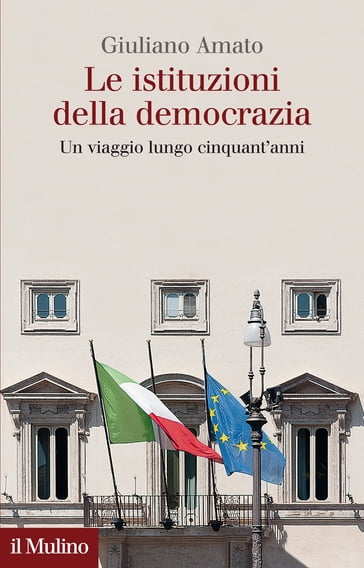 Giuliano Amato

Le istituzioni della democrazia

Un viaggio lungo cinquant'anni

il Mulino